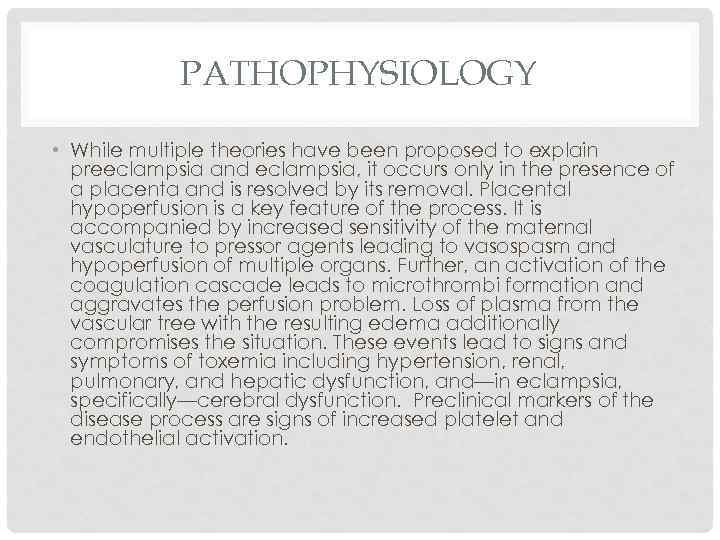 PATHOPHYSIOLOGY

• While multiple theories have been proposed to explain preeclampsia and eclampsia, it occurs only in the presence of a placenta and is resolved by its removal. Placental hypoperfusion is a key feature of the process. It is accompanied by increased sensitivity of the maternal vasculature to pressor agents leading to vasospasm and hypoperfusion of multiple organs. Further, an activation of the coagulation cascade leads to microthrombi formation and aggravates the perfusion problem. Loss of plasma from the vascular tree with the resulting edema additionally compromises the situation. These events lead to signs and symptoms of toxemia including hypertension, renal, pulmonary, and hepatic dysfunction, and—in eclampsia, specifically—cerebral dysfunction. Preclinical markers of the disease process are signs of increased platelet and endothelial activation.